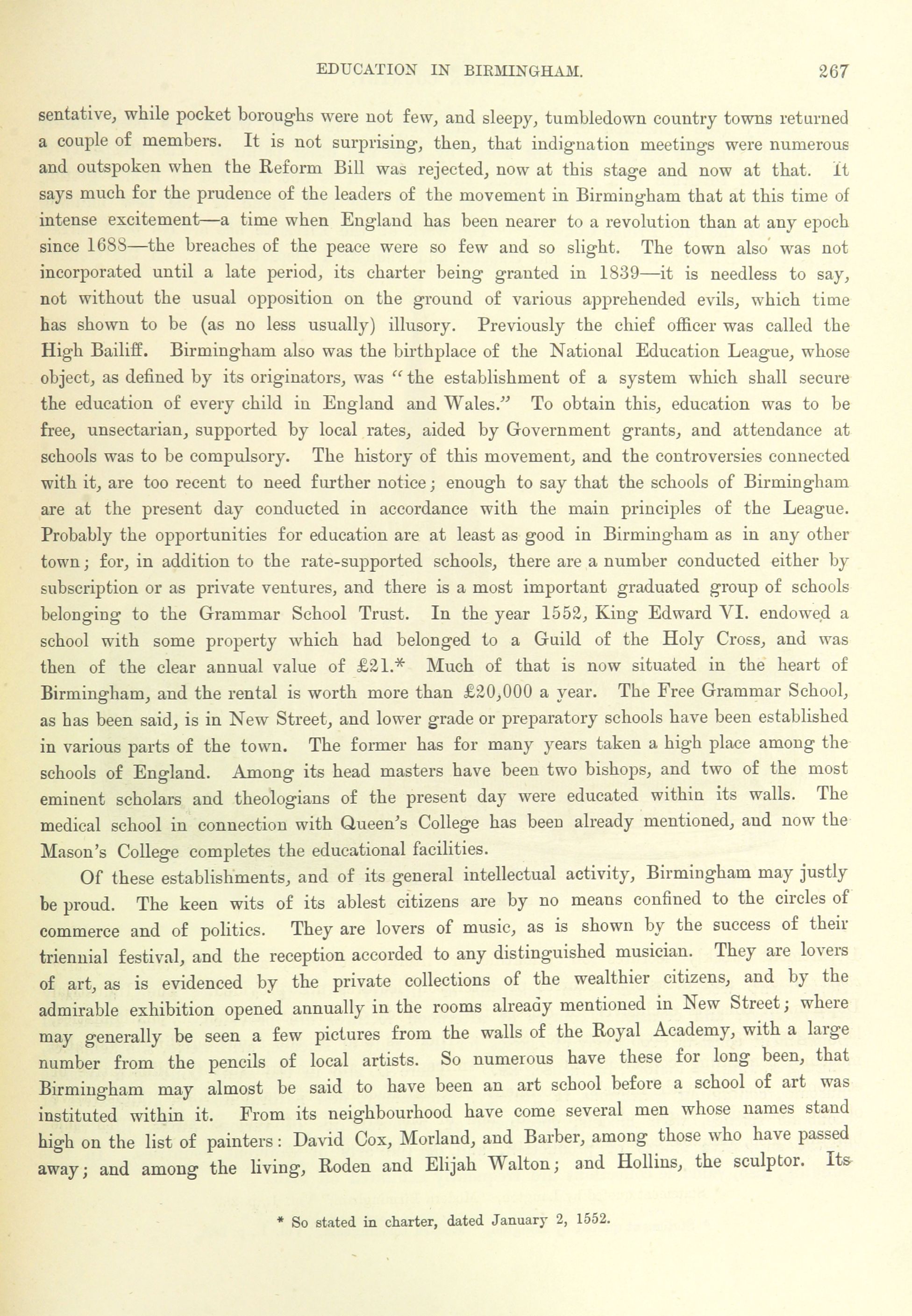 EDUCATION IN BIRMINGHAM. 267

sentative, while pocket boroughs were not few, and sleepy, tumbledown country towns returned a couple of members. It is not surprising, then, that indignation meetings were numerous and outspoken when the Reform Bill was rejected, now at this stage and now at that. It says much for the prudence of the leaders of the movement in Birmingham that at this time of intense excitement—a time when England has been nearer to a revolution than at any epoch since 1688—the breaches of the peace were so few and so slight. The town also was not incorporated until a late period, its charter being granted in 1839—it is needless to say, not without the usual opposition on the ground of various apprehended evils, which time has shown to be (as no less usually) illusory. Previously the chief officer was called the High Bailiff. Birmingham also was the birthplace of the National Education League, whose object, as defined by its originators, was "the establishment of a system which shall secure the education of every child in England and Wales." To obtain this, education was to be free, unsectarian, supported by local rates, aided by Government grants, and attendance at schools was to be compulsory. The history of this movement, and the controversies connected with it, are too recent to need further notice; enough to say that the schools of Birmingham are at the present day conducted in accordance with the main principles of the League. Probably the opportunities for education are at least as good in Birmingham as in any other town; for, in addition to the rate-supported schools, there are a number conducted either by subscription or as private ventures, and there is a most important graduated group of schools belonging to the Grammar School Trust. In the year 1552, King Edward VI. endowed a school with some property which had belonged to a Guild of the Holy Cross, and was then of the clear annual value of £21.* Much of that is now situated in the heart of Birmingham, and the rental is worth more than £20,000 a year. The Free Grammar School, as has been said, is in New Street, and lower grade or preparatory schools have been established in various parts of the town. The former has for many years taken a high place among the schools of England. Among its head masters have been two bishops, and two of the most eminent scholars and theologians of the present day were educated within its walls. The medical school in connection with Queen's College has been already mentioned, and now the Mason's College completes the educational facilities.

Of these establishments, and of its general intellectual activity, Birmingham may justly be proud. The keen wits of its ablest citizens are by no means confined to the circles of commerce and of politics. They are lovers of music, as is shown by the success of their triennial festival, and the reception accorded to any distinguished musician. They are lovers of art, as is evidenced by the private collections of the wealthier citizens, and by the admirable exhibition opened annually in the rooms already mentioned in New Street; where may generally be seen a few pictures from the walls of the Royal Academy, with a large number from the pencils of local artists. So numerous have these for long been, that Birmingham may almost be said to have been an art school before a school of art was instituted within it. From its neighbourhood have come several men whose names stand high on the list of painters: David Cox, Morland, and Barber, among those who have passed away; and among the living, Roden and Elijah Walton; and Hollins, the sculptor. Its

* So stated in charter, dated January 2, 1552.